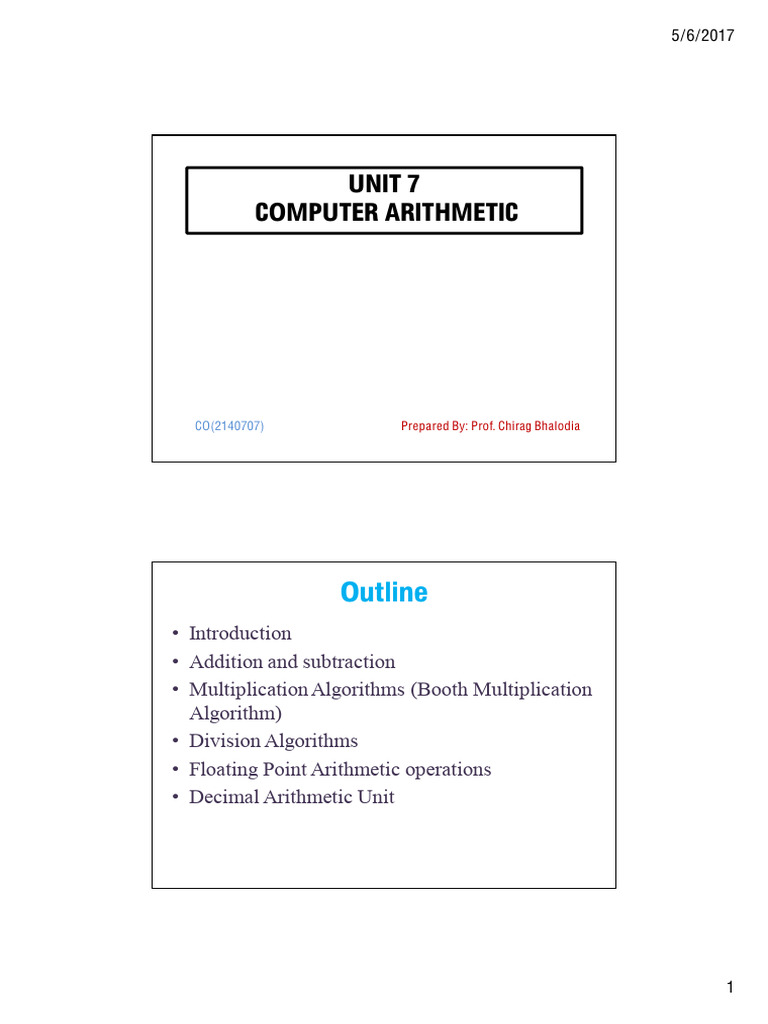 5/6/2017

UNIT 7
COMPUTER ARITHMETIC

CO(2140707)

Prepared By: Prof. Chirag Bhalodia

Outline

• Introduction
• Addition and subtraction
• Multiplication Algorithms (Booth Multiplication Algorithm)
• Division Algorithms
• Floating Point Arithmetic operations
• Decimal Arithmetic Unit

1